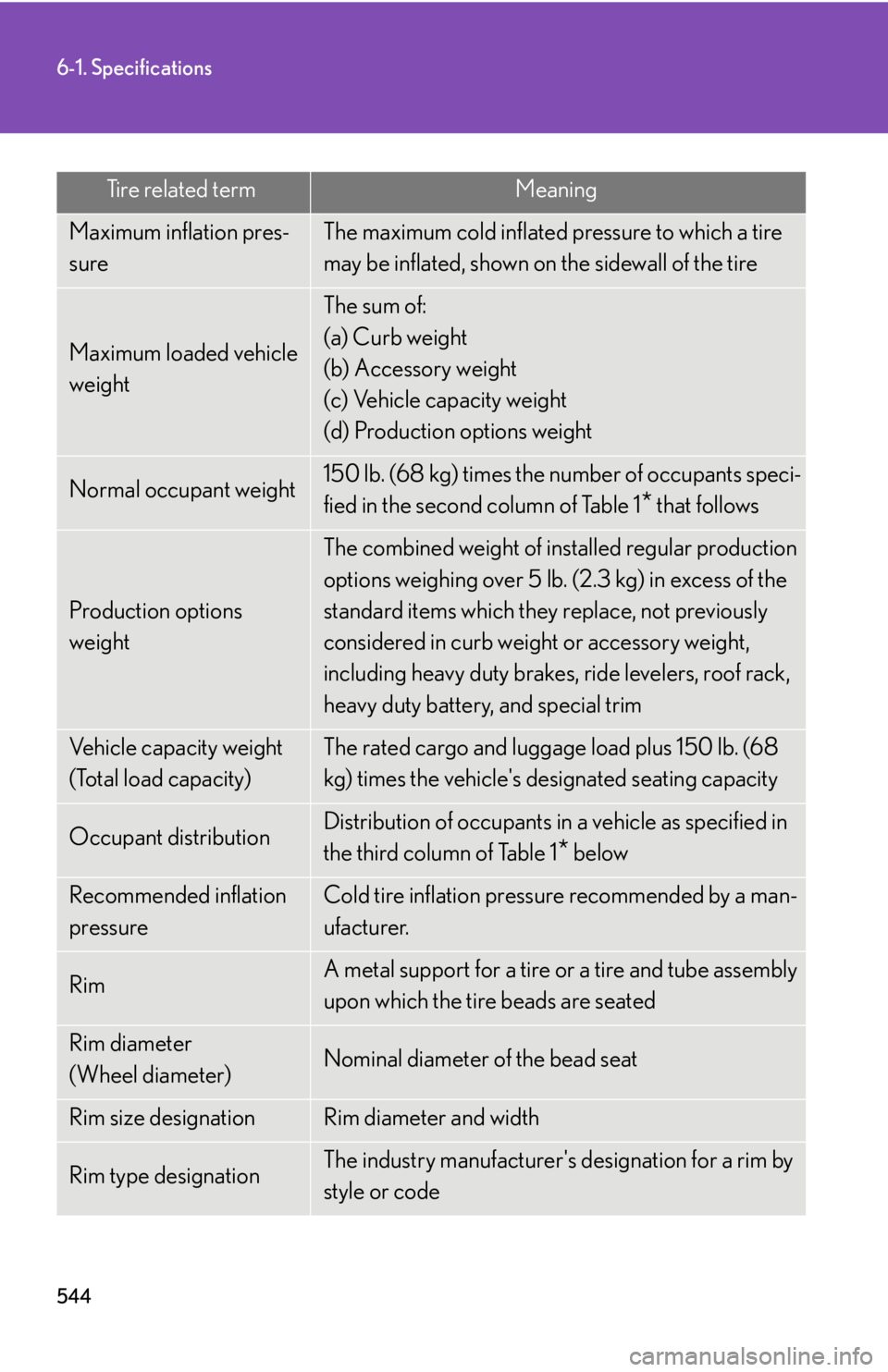 6-1. Specifications

| Tire related term | Meaning |
|---|---|
| Maximum inflation pressure | The maximum cold inflated pressure to which a tire may be inflated, shown on the sidewall of the tire |
| Maximum loaded vehicle weight | The sum of: (a) Curb weight (b) Accessory weight (c) Vehicle capacity weight (d) Production options weight |
| Normal occupant weight | 150 lb. (68 kg) times the number of occupants specified in the second column of Table 1* that follows |
| Production options weight | The combined weight of installed regular production options weighing over 5 lb. (2.3 kg) in excess of the standard items which they replace, not previously considered in curb weight or accessory weight, including heavy duty brakes, ride levelers, roof rack, heavy duty battery, and special trim |
| Vehicle capacity weight (Total load capacity) | The rated cargo and luggage load plus 150 lb. (68 kg) times the vehicle's designated seating capacity |
| Occupant distribution | Distribution of occupants in a vehicle as specified in the third column of Table 1* below |
| Recommended inflation pressure | Cold tire inflation pressure recommended by a manufacturer. |
| Rim | A metal support for a tire or a tire and tube assembly upon which the tire beads are seated |
| Rim diameter (Wheel diameter) | Nominal diameter of the bead seat |
| Rim size designation | Rim diameter and width |
| Rim type designation | The industry manufacturer's designation for a rim by style or code |

544

carmanualsonline.info